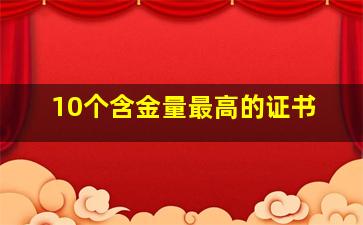 10个含金量最高的证书